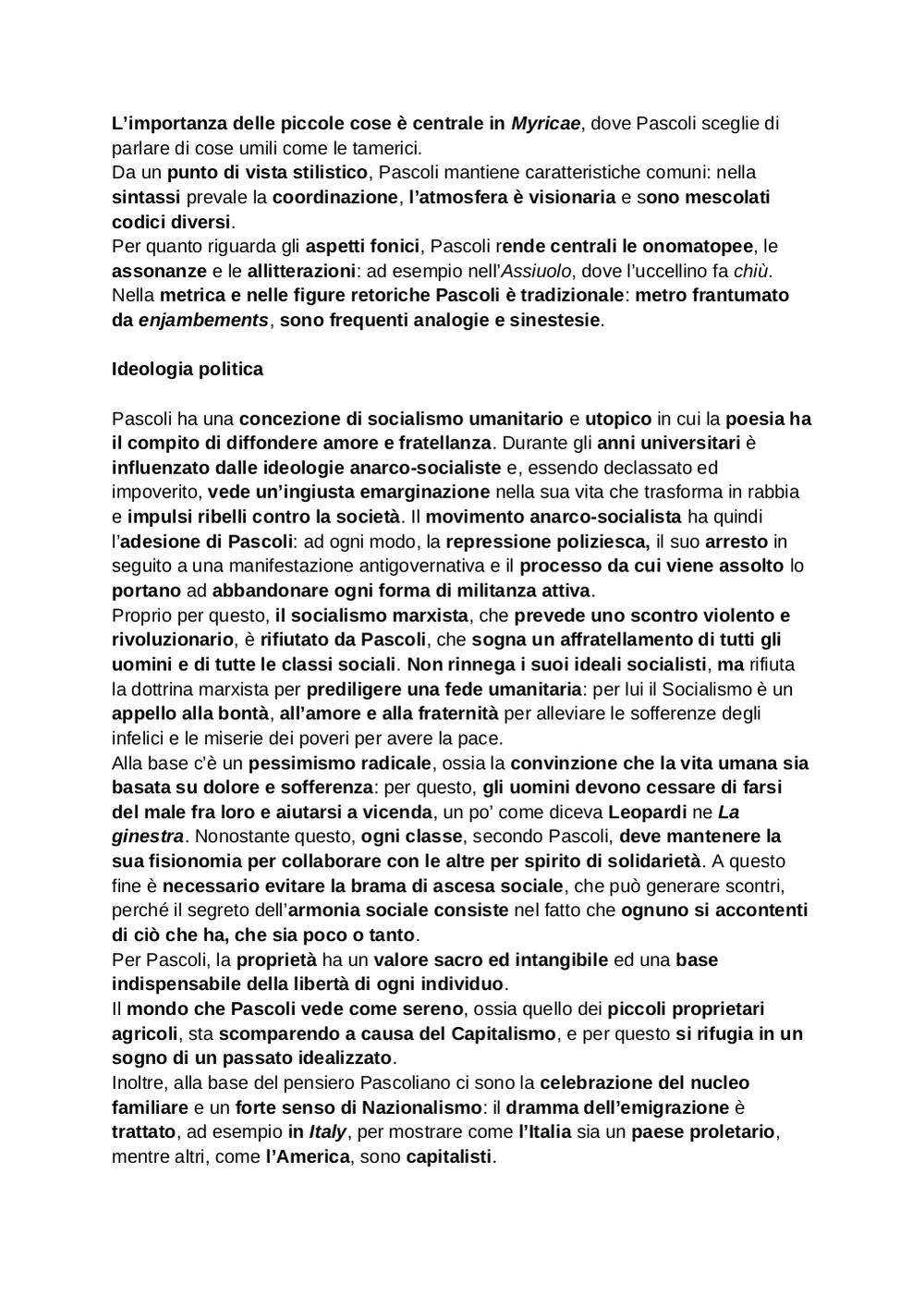 L'importanza delle piccole cose è centrale in Myricae, dove Pascoli sceglie di parlare di cose umili come le tamerici.
Da un punto di vista stilistico, Pascoli mantiene caratteristiche comuni: nella sintassi prevale la coordinazione, l'atmosfera è visionaria e sono mescolati codici diversi.
Per quanto riguarda gli aspetti fonici, Pascoli rende centrali le onomatopee, le assonanze e le allitterazioni: ad esempio nell'Assiuolo, dove l'uccellino fa chiù.
Nella metrica e nelle figure retoriche Pascoli è tradizionale: metro frantumato da enjambements, sono frequenti analogie e sinestesie.

Ideologia politica

Pascoli ha una concezione di socialismo umanitario e utopico in cui la poesia ha il compito di diffondere amore e fratellanza. Durante gli anni universitari è influenzato dalle ideologie anarco-socialiste e, essendo declassato ed impoverito, vede un'ingiusta emarginazione nella sua vita che trasforma in rabbia e impulsi ribelli contro la società. Il movimento anarco-socialista ha quindi l'adesione di Pascoli: ad ogni modo, la repressione poliziesca, il suo arresto in seguito a una manifestazione antigovernativa e il processo da cui viene assolto lo portano ad abbandonare ogni forma di militanza attiva.
Proprio per questo, il socialismo marxista, che prevede uno scontro violento e rivoluzionario, è rifiutato da Pascoli, che sogna un affratellamento di tutti gli uomini e di tutte le classi sociali. Non rinnega i suoi ideali socialisti, ma rifiuta la dottrina marxista per prediligere una fede umanitaria: per lui il Socialismo è un appello alla bontà, all'amore e alla fraternità per alleviare le sofferenze degli infelici e le miserie dei poveri per avere la pace.
Alla base c'è un pessimismo radicale, ossia la convinzione che la vita umana sia basata su dolore e sofferenza: per questo, gli uomini devono cessare di farsi del male fra loro e aiutarsi a vicenda, un po' come diceva Leopardi ne La ginestra. Nonostante questo, ogni classe, secondo Pascoli, deve mantenere la sua fisionomia per collaborare con le altre per spirito di solidarietà. A questo fine è necessario evitare la brama di ascesa sociale, che può generare scontri, perché il segreto dell'armonia sociale consiste nel fatto che ognuno si accontenti di ciò che ha, che sia poco o tanto.
Per Pascoli, la proprietà ha un valore sacro ed intangibile ed una base indispensabile della libertà di ogni individuo.
Il mondo che Pascoli vede come sereno, ossia quello dei piccoli proprietari agricoli, sta scomparendo a causa del Capitalismo, e per questo si rifugia in un sogno di un passato idealizzato.
Inoltre, alla base del pensiero Pascoliano ci sono la celebrazione del nucleo familiare e un forte senso di Nazionalismo: il dramma dell'emigrazione è trattato, ad esempio in Italy, per mostrare come l'Italia sia un paese proletario, mentre altri, come l'America, sono capitalisti.